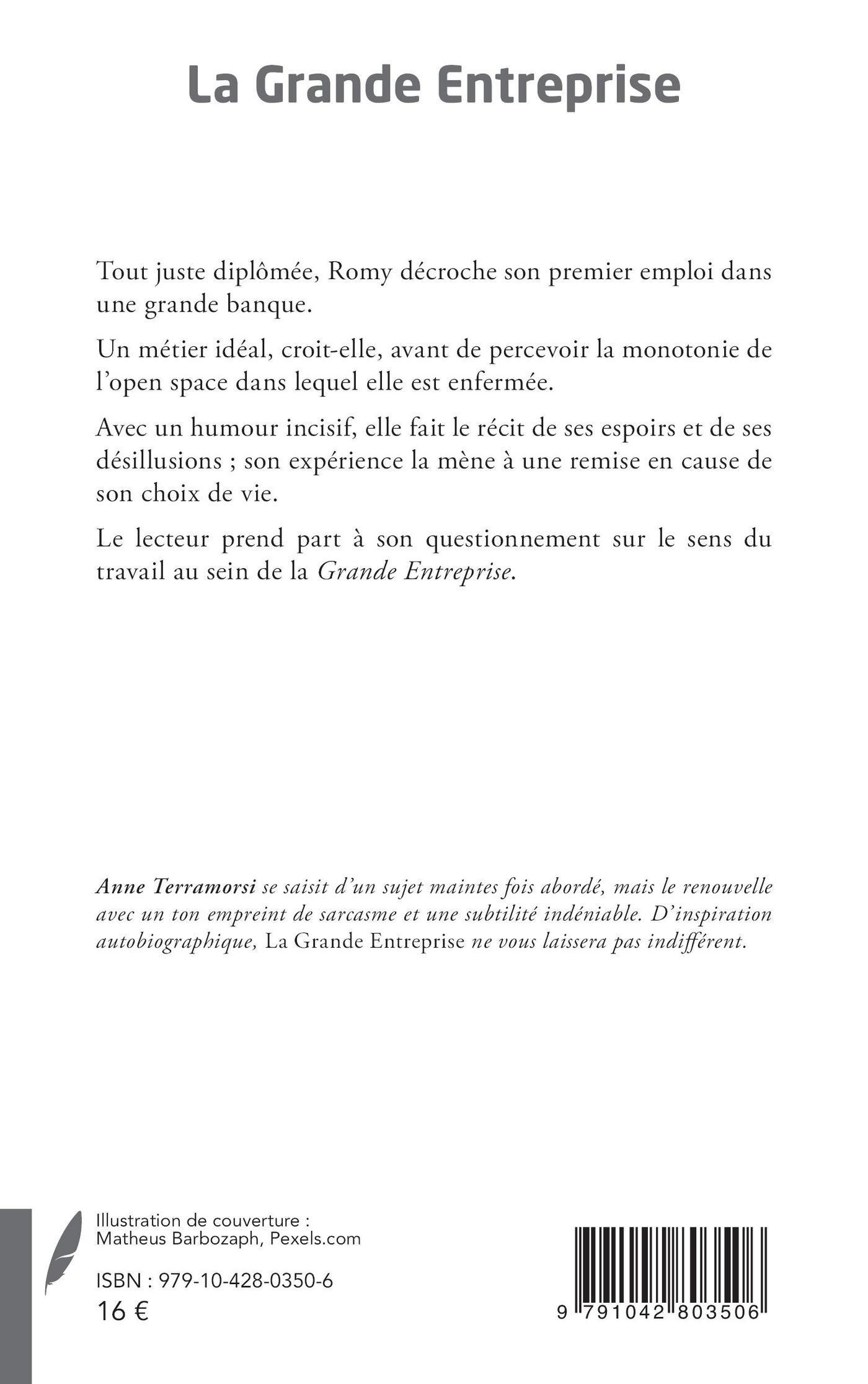 La Grande Entreprise

Tout juste diplômée, Romy décroche son premier emploi dans une grande banque.

Un métier idéal, croit-elle, avant de percevoir la monotonie de l'open space dans lequel elle est enfermée.

Avec un humour incisif, elle fait le récit de ses espoirs et de ses désillusions ; son expérience la mène à une remise en cause de son choix de vie.

Le lecteur prend part à son questionnement sur le sens du travail au sein de la Grande Entreprise.

Anne Terramorsi se saisit d'un sujet maintes fois abordé, mais le renouvelle avec un ton empreint de sarcasme et une subtilité indéniable. D'inspiration autobiographique, La Grande Entreprise ne vous laissera pas indifférent.

Illustration de couverture : Matheus Barbozaph, Pexels.com

ISBN : 979-10-428-0350-6
16 €

9 791042 803506